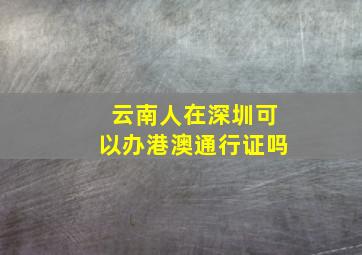 云南人在深圳可以办港澳通行证吗